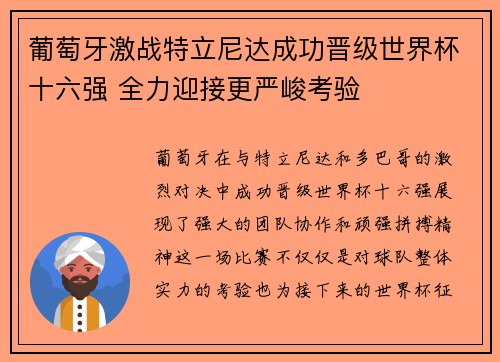 葡萄牙激战特立尼达成功晋级世界杯十六强 全力迎接更严峻考验

葡萄牙在与特立尼达和多巴哥的激烈对决中成功晋级世界杯十六强展现了强大的团队协作和顽强拼搏精神这一场比赛不仅仅是对球队整体实力的考验也为接下来的世界杯征